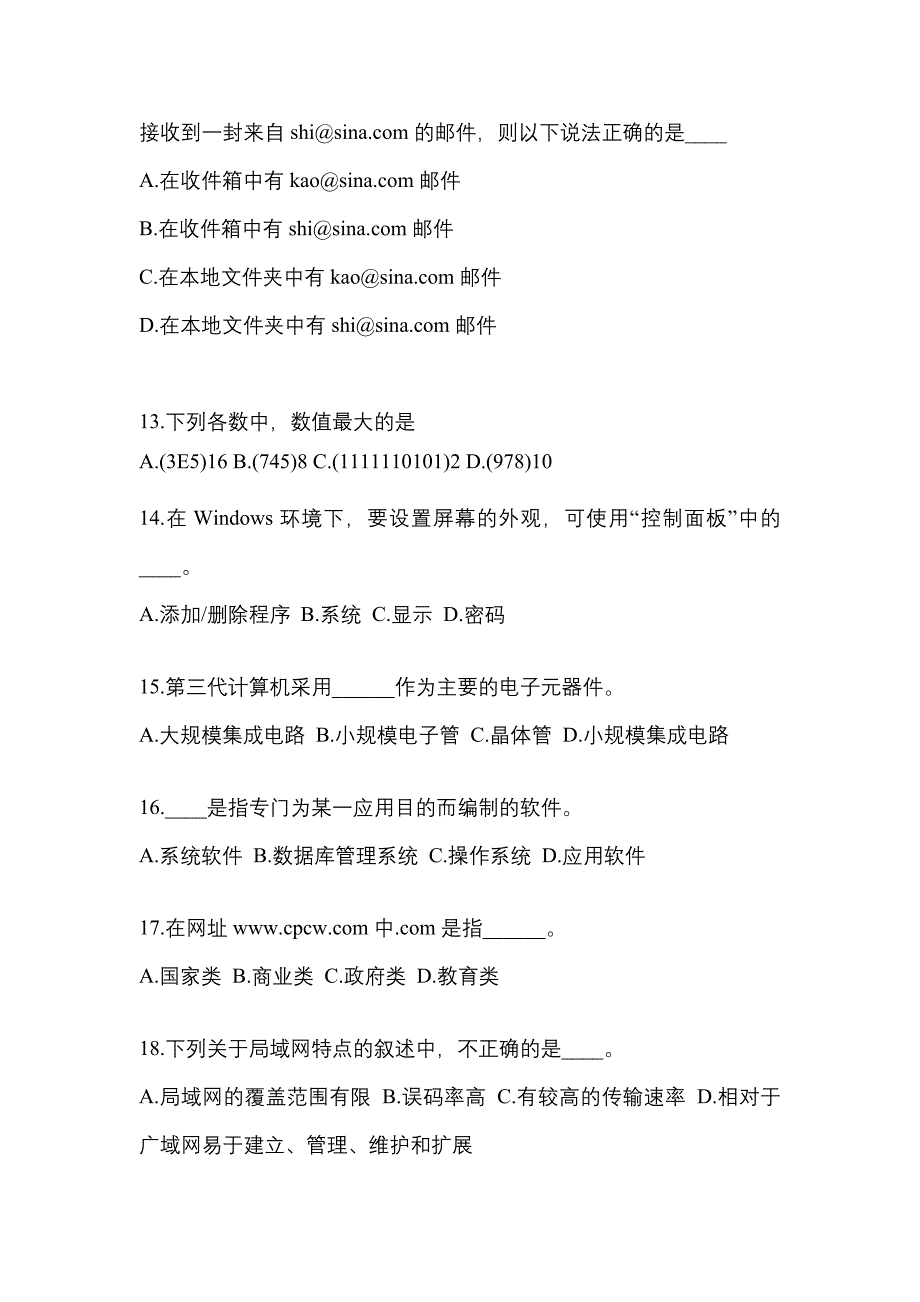 接收到一封来自 shi@sina.com 的邮件，则以下说法正确的是____

A.在收件箱中有 kao@sina.com 邮件

B.在收件箱中有 shi@sina.com 邮件

C.在本地文件夹中有 kao@sina.com 邮件

D.在本地文件夹中有 shi@sina.com 邮件

13.下列各数中，数值最大的是
A.(3E5)16 B.(745)8 C.(1111110101)2 D.(978)10

14.在 Windows 环境下，要设置屏幕的外观，可使用“控制面板”中的____。

A.添加/删除程序 B.系统 C.显示 D.密码

15.第三代计算机采用______作为主要的电子元器件。

A.大规模集成电路 B.小规模电子管 C.晶体管 D.小规模集成电路

16.____是指专门为某一应用目的而编制的软件。

A.系统软件 B.数据库管理系统 C.操作系统 D.应用软件

17.在网址 www.cpcw.com 中.com 是指______。

A.国家类 B.商业类 C.政府类 D.教育类

18.下列关于局域网特点的叙述中，不正确的是____。

A.局域网的覆盖范围有限 B.误码率高 C.有较高的传输速率 D.相对于广域网易于建立、管理、维护和扩展